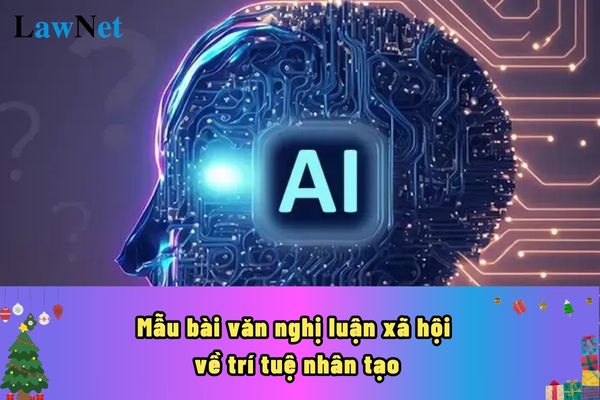 LawNet

AI

Mẫu bài văn nghị luận xã hội về trí tuệ nhân tạo